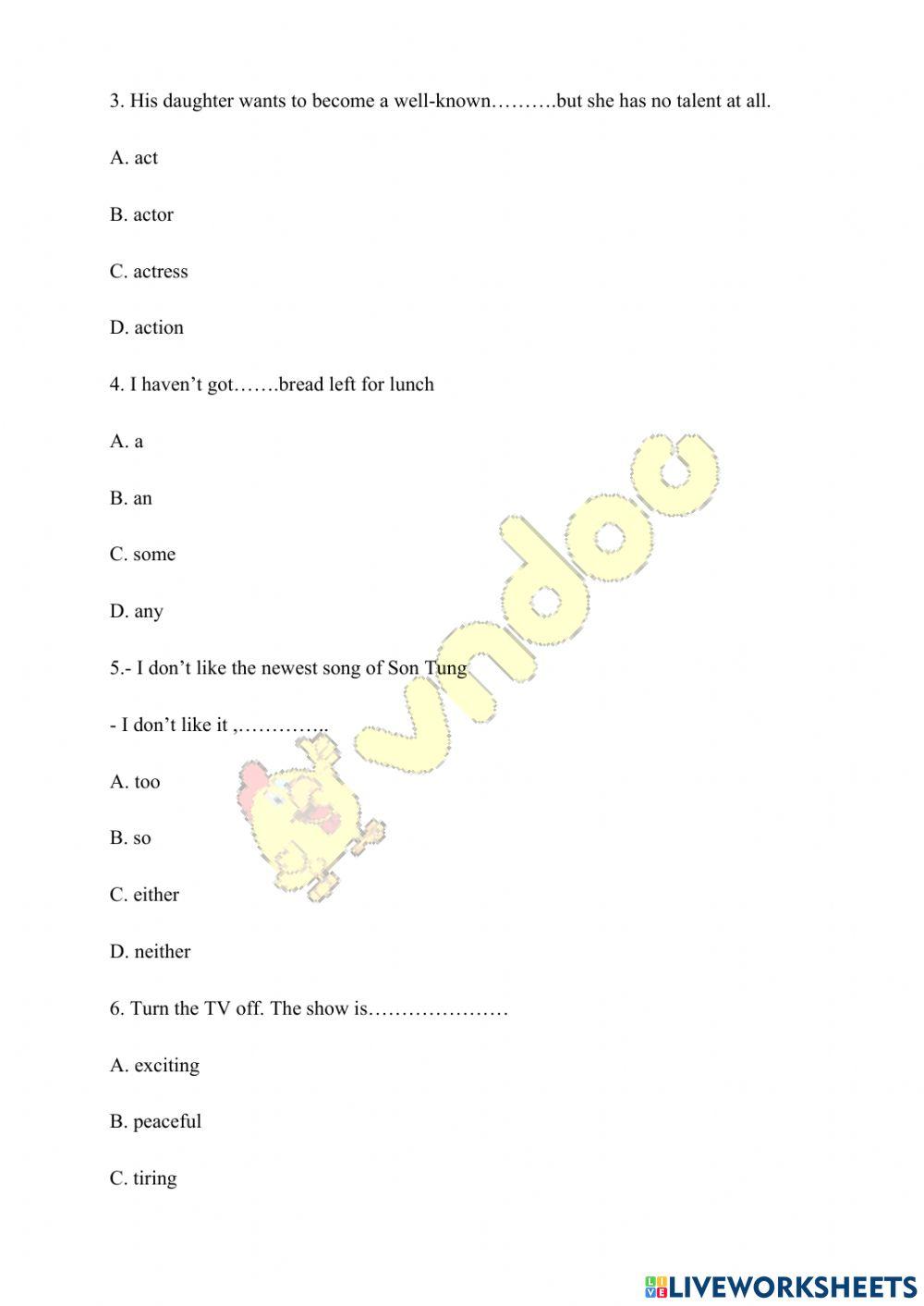 3. His daughter wants to become a well-known……….but she has no talent at all.

A. act

B. actor

C. actress

D. action

4. I haven't got…….bread left for lunch

A. a

B. an

C. some

D. any

5.- I don't like the newest song of Son Tung

- I don't like it ,…………..

A. too

B. so

C. either

D. neither

6. Turn the TV off. The show is…………………

A. exciting

B. peaceful

C. tiring

vndoc

LIVEWORKSHEETS